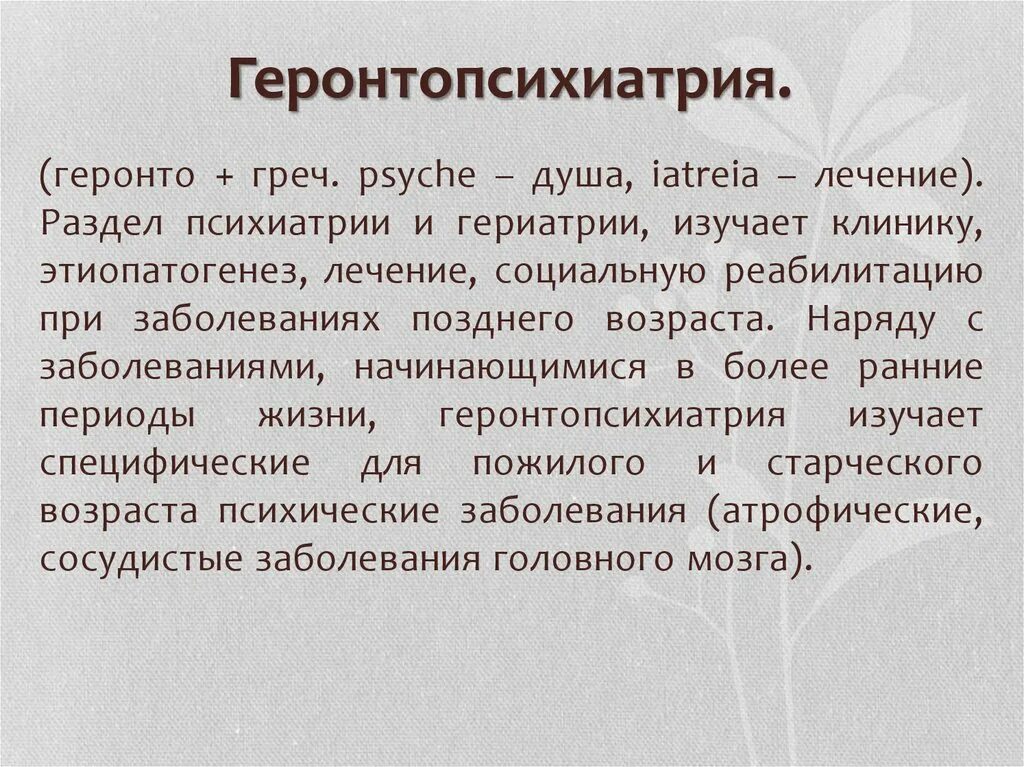 Геронтопсихиатрия.

(геронто + греч. psyche – душа, iatreia – лечение). Раздел психиатрии и гериатрии, изучает клинику, этиопатогенез, лечение, социальную реабилитацию при заболеваниях позднего возраста. Наряду с заболеваниями, начинающимися в более ранние периоды жизни, геронтопсихиатрия изучает специфические для пожилого и старческого возраста психические заболевания (атрофические, сосудистые заболевания головного мозга).